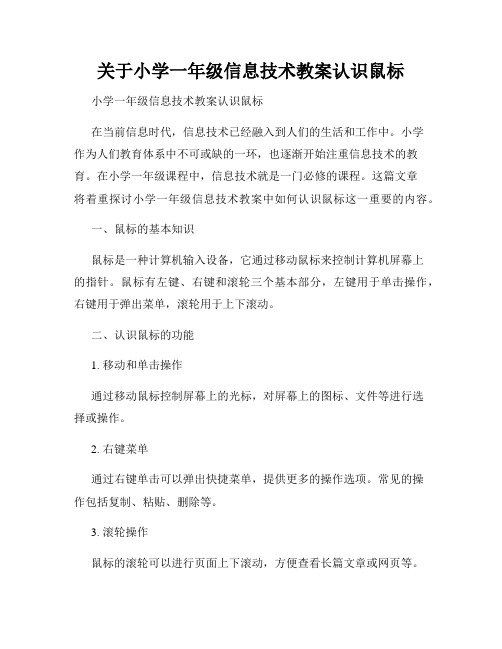 关于小学一年级信息技术教案认识鼠标

小学一年级信息技术教案认识鼠标

在当前信息时代，信息技术已经融入到人们的生活和工作中。小学作为人们教育体系中不可或缺的一环，也逐渐开始注重信息技术的教育。在小学一年级课程中，信息技术就是一门必修的课程。这篇文章将着重探讨小学一年级信息技术教案中如何认识鼠标这一重要的内容。

一、鼠标的基本知识

鼠标是一种计算机输入设备，它通过移动鼠标来控制计算机屏幕上的指针。鼠标有左键、右键和滚轮三个基本部分，左键用于单击操作，右键用于弹出菜单，滚轮用于上下滚动。

二、认识鼠标的功能

1. 移动和单击操作

通过移动鼠标控制屏幕上的光标，对屏幕上的图标、文件等进行选择或操作。

2. 右键菜单

通过右键单击可以弹出快捷菜单，提供更多的操作选项。常见的操作包括复制、粘贴、删除等。

3. 滚轮操作

鼠标的滚轮可以进行页面上下滚动，方便查看长篇文章或网页等。